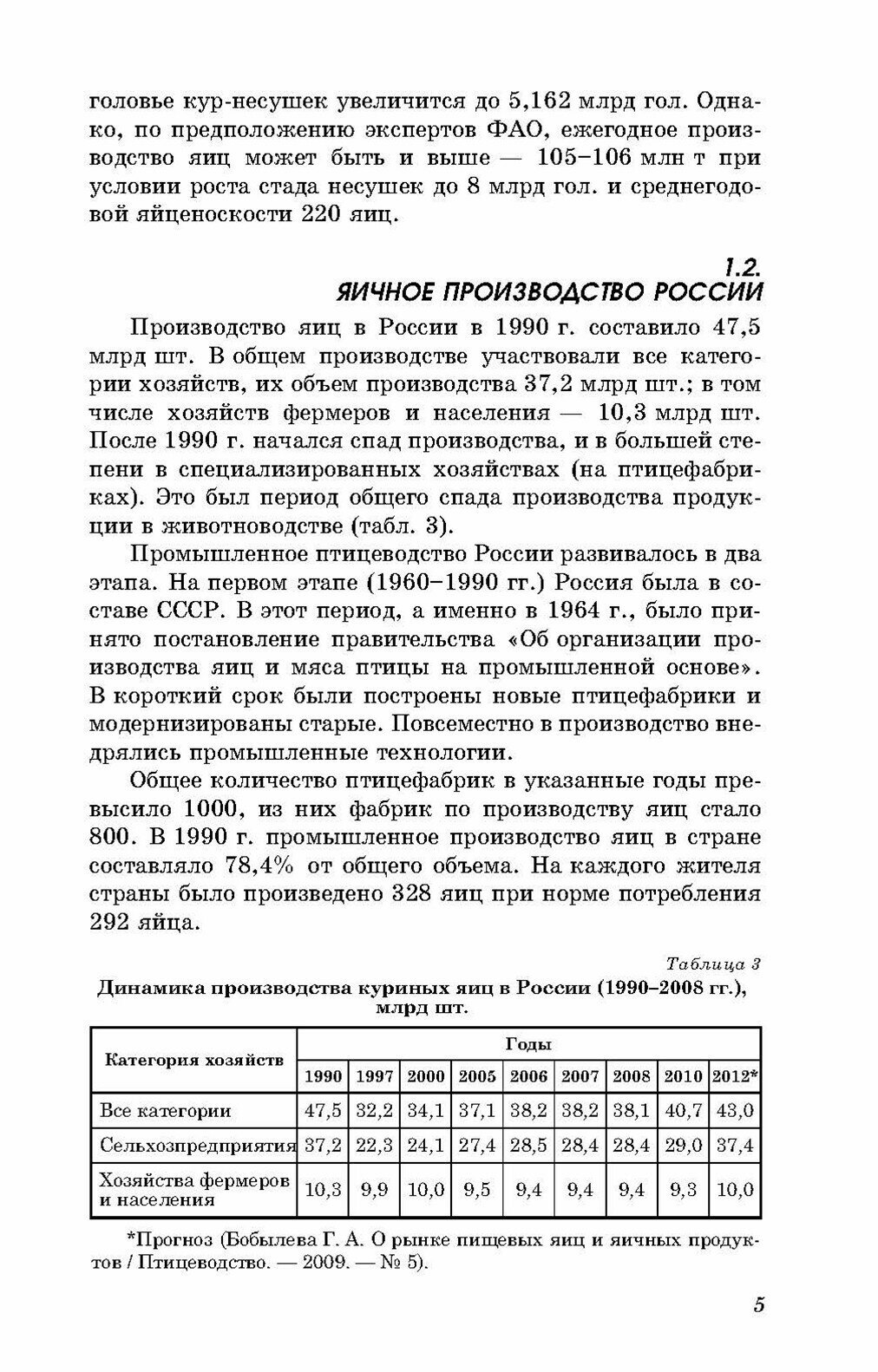 головье кур-несушек увеличится до 5,162 млрд гол. Однако, по предположению экспертов ФАО, ежегодное производство яиц может быть и выше — 105–106 млн т при условии роста стада несушек до 8 млрд гол. и среднегодовой яйценоскости 220 яиц.

1.2.
ЯИЧНОЕ ПРОИЗВОДСТВО РОССИИ

Производство яиц в России в 1990 г. составило 47,5 млрд шт. В общем производстве участвовали все категории хозяйств, их объем производства 37,2 млрд шт.; в том числе хозяйств фермеров и населения — 10,3 млрд шт. После 1990 г. начался спад производства, и в большей степени в специализированных хозяйствах (на птицефабриках). Это был период общего спада производства продукции в животноводстве (табл. 3).

Промышленное птицеводство России развивалось в два этапа. На первом этапе (1960–1990 гг.) Россия была в составе СССР. В этот период, а именно в 1964 г., было принято постановление правительства «Об организации производства яиц и мяса птицы на промышленной основе». В короткий срок были построены новые птицефабрики и модернизированы старые. Повсеместно в производство внедрялись промышленные технологии.

Общее количество птицефабрик в указанные годы превысило 1000, из них фабрик по производству яиц стало 800. В 1990 г. промышленное производство яиц в стране составляло 78,4% от общего объема. На каждого жителя страны было произведено 328 яиц при норме потребления 292 яйца.

Таблица 3
Динамика производства куриных яиц в России (1990–2008 гг.), млрд шт.

| Категория хозяйств | Годы | | | | | | | | |
|---|---|---|---|---|---|---|---|---|---|
| | 1990 | 1997 | 2000 | 2005 | 2006 | 2007 | 2008 | 2010 | 2012* |
| Все категории | 47,5 | 32,2 | 34,1 | 37,1 | 38,2 | 38,2 | 38,1 | 40,7 | 43,0 |
| Сельхозпредприятия | 37,2 | 22,3 | 24,1 | 27,4 | 28,5 | 28,4 | 28,4 | 29,0 | 37,4 |
| Хозяйства фермеров и населения | 10,3 | 9,9 | 10,0 | 9,5 | 9,4 | 9,4 | 9,4 | 9,3 | 10,0 |

*Прогноз (Бобылева Г. А. О рынке пищевых яиц и яичных продуктов / Птицеводство. — 2009. — № 5).

5